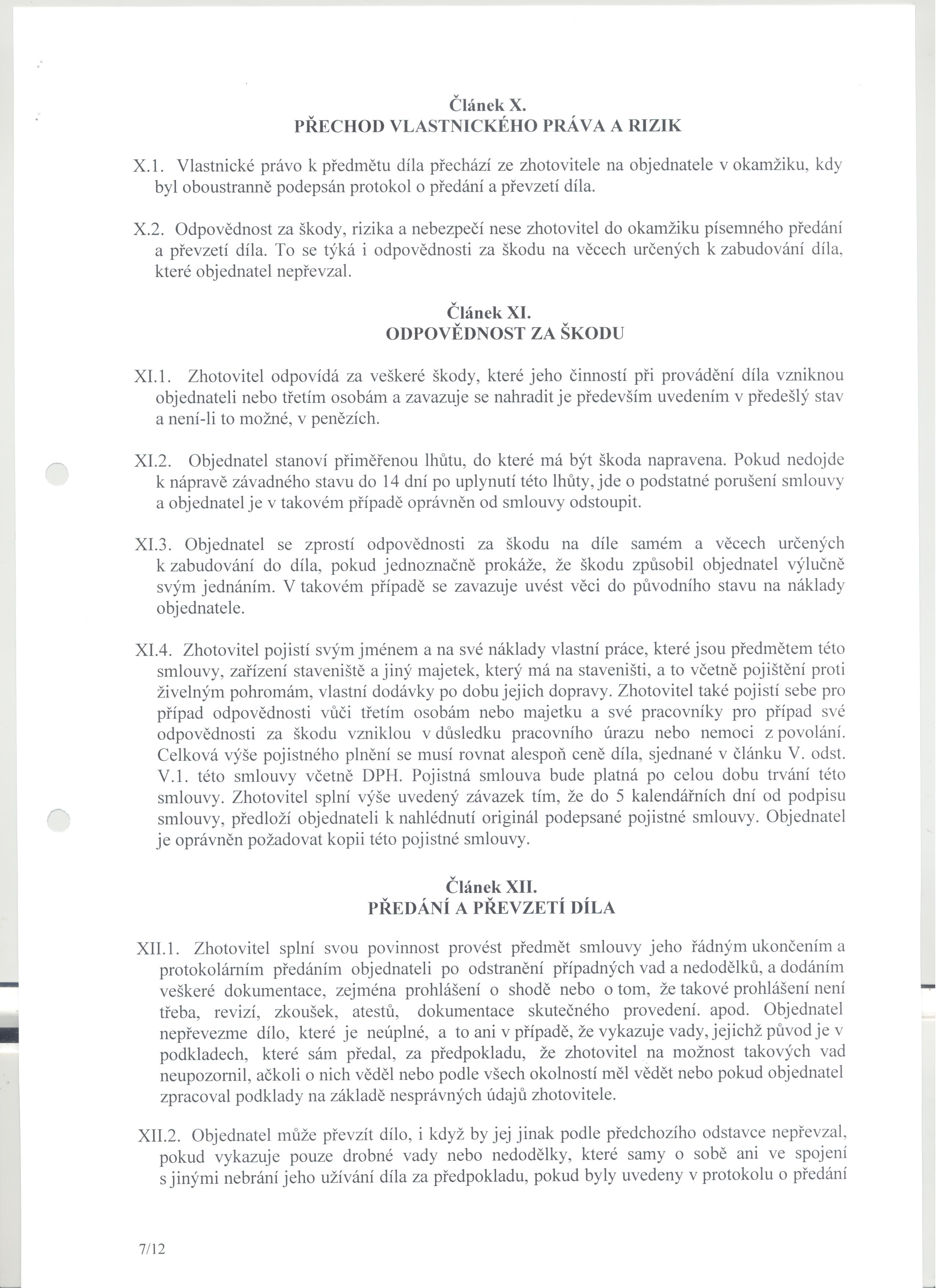 Článek X.
PŘECHOD VLASTNICKÉHO PRÁVA A RIZIK

X.1. Vlastnické právo k předmětu díla přechází ze zhotovitele na objednatele v okamžiku, kdy byl oboustranně podepsán protokol o předání a převzetí díla.

X.2. Odpovědnost za škody, rizika a nebezpečí nese zhotovitel do okamžiku písemného předání a převzetí díla. To se týká i odpovědnosti za škodu na věcech určených k zabudování díla, které objednatel nepřevzal.

Článek XI.
ODPOVĚDNOST ZA ŠKODU

XI.1. Zhotovitel odpovídá za veškeré škody, které jeho činností při provádění díla vzniknou objednateli nebo třetím osobám a zavazuje se nahradit je především uvedením v předešlý stav a není-li to možné, v penězích.

XI.2. Objednatel stanoví přiměřenou lhůtu, do které má být škoda napravena. Pokud nedojde k nápravě závadného stavu do 14 dní po uplynutí této lhůty, jde o podstatné porušení smlouvy a objednatel je v takovém případě oprávněn od smlouvy odstoupit.

XI.3. Objednatel se zprostí odpovědnosti za škodu na díle samém a věcech určených k zabudování do díla, pokud jednoznačně prokáže, že škodu způsobil objednatel výlučně svým jednáním. V takovém případě se zavazuje uvést věci do původního stavu na náklady objednatele.

XI.4. Zhotovitel pojistí svým jménem a na své náklady vlastní práce, které jsou předmětem této smlouvy, zařízení staveniště a jiný majetek, který má na staveništi, a to včetně pojištění proti živelným pohromám, vlastní dodávky po dobu jejich dopravy. Zhotovitel také pojistí sebe pro případ odpovědnosti vůči třetím osobám nebo majetku a své pracovníky pro případ své odpovědnosti za škodu vzniklou v důsledku pracovního úrazu nebo nemoci z povolání. Celková výše pojistného plnění se musí rovnat alespoň ceně díla, sjednané v článku V. odst. V.1. této smlouvy včetně DPH. Pojistná smlouva bude platná po celou dobu trvání této smlouvy. Zhotovitel splní výše uvedený závazek tím, že do 5 kalendářních dní od podpisu smlouvy, předloží objednateli k nahlédnutí originál podepsané pojistné smlouvy. Objednatel je oprávněn požadovat kopii této pojistné smlouvy.

Článek XII.
PŘEDÁNÍ A PŘEVZETÍ DÍLA

XII.1. Zhotovitel splní svou povinnost provést předmět smlouvy jeho řádným ukončením a protokolárním předáním objednateli po odstranění případných vad a nedodělků, a dodáním veškeré dokumentace, zejména prohlášení o shodě nebo o tom, že takové prohlášení není třeba, revizí, zkoušek, atestů, dokumentace skutečného provedení. apod. Objednatel nepřevezme dílo, které je neúplné, a to ani v případě, že vykazuje vady, jejichž původ je v podkladech, které sám předal, za předpokladu, že zhotovitel na možnost takových vad neupozornil, ačkoli o nich věděl nebo podle všech okolností měl vědět nebo pokud objednatel zpracoval podklady na základě nesprávných údajů zhotovitele.

XII.2. Objednatel může převzít dílo, i když by jej jinak podle předchozího odstavce nepřevzal, pokud vykazuje pouze drobné vady nebo nedodělky, které samy o sobě ani ve spojení s jinými nebrání jeho užívání díla za předpokladu, pokud byly uvedeny v protokolu o předání

7/12